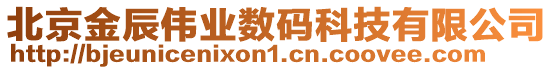 北京金辰伟业数码科技有限公司
http://bjeunicenixon1.cn.coovee.com